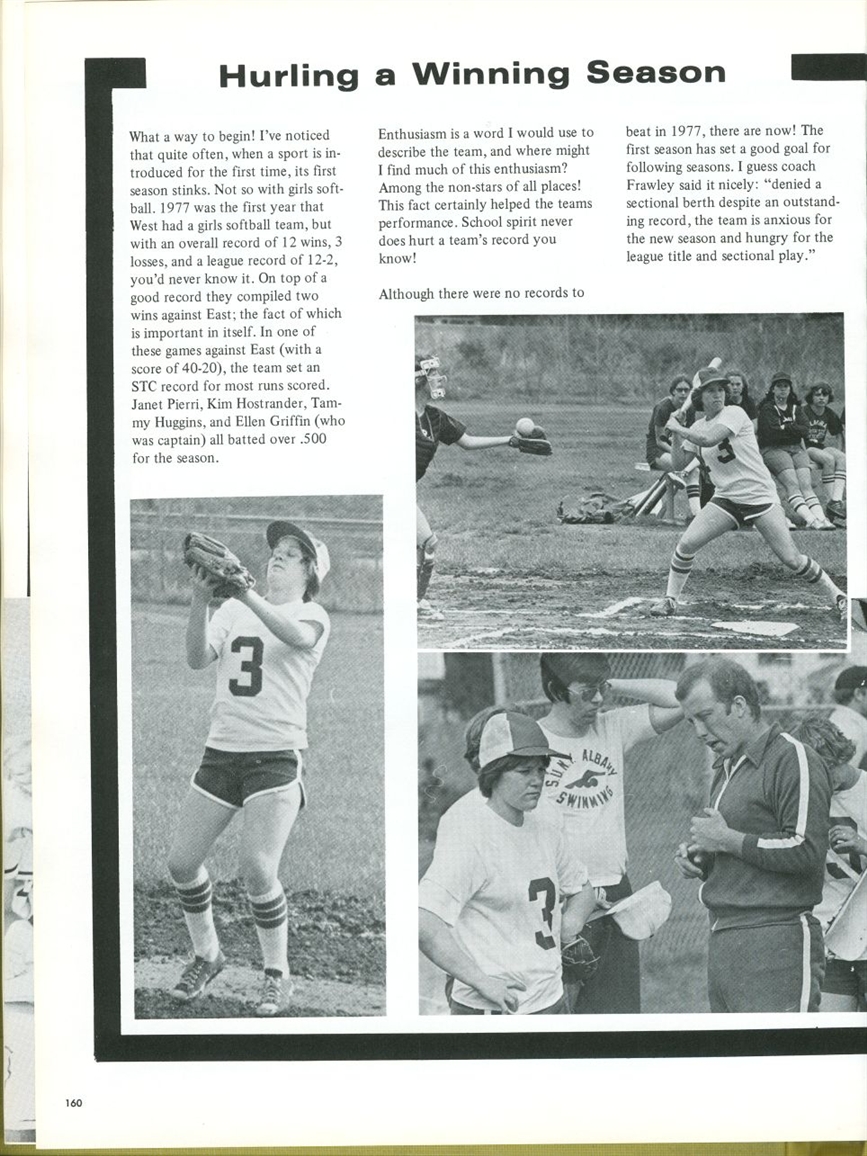 Hurling a Winning Season

What a way to begin! I've noticed that quite often, when a sport is introduced for the first time, its first season stinks. Not so with girls softball. 1977 was the first year that West had a girls softball team, but with an overall record of 12 wins, 3 losses, and a league record of 12-2, you'd never know it. On top of a good record they compiled two wins against East; the fact of which is important in itself. In one of these games against East (with a score of 40-20), the team set an STC record for most runs scored. Janet Pierri, Kim Hostrander, Tammy Huggins, and Ellen Griffin (who was captain) all batted over .500 for the season.

Enthusiasm is a word I would use to describe the team, and where might I find much of this enthusiasm? Among the non-stars of all places! This fact certainly helped the teams performance. School spirit never does hurt a team's record you know!

Although there were no records to beat in 1977, there are now! The first season has set a good goal for following seasons. I guess coach Frawley said it nicely: "denied a sectional berth despite an outstanding record, the team is anxious for the new season and hungry for the league title and sectional play."

3

3

SUNY ALBANY SWIMMING

3

160